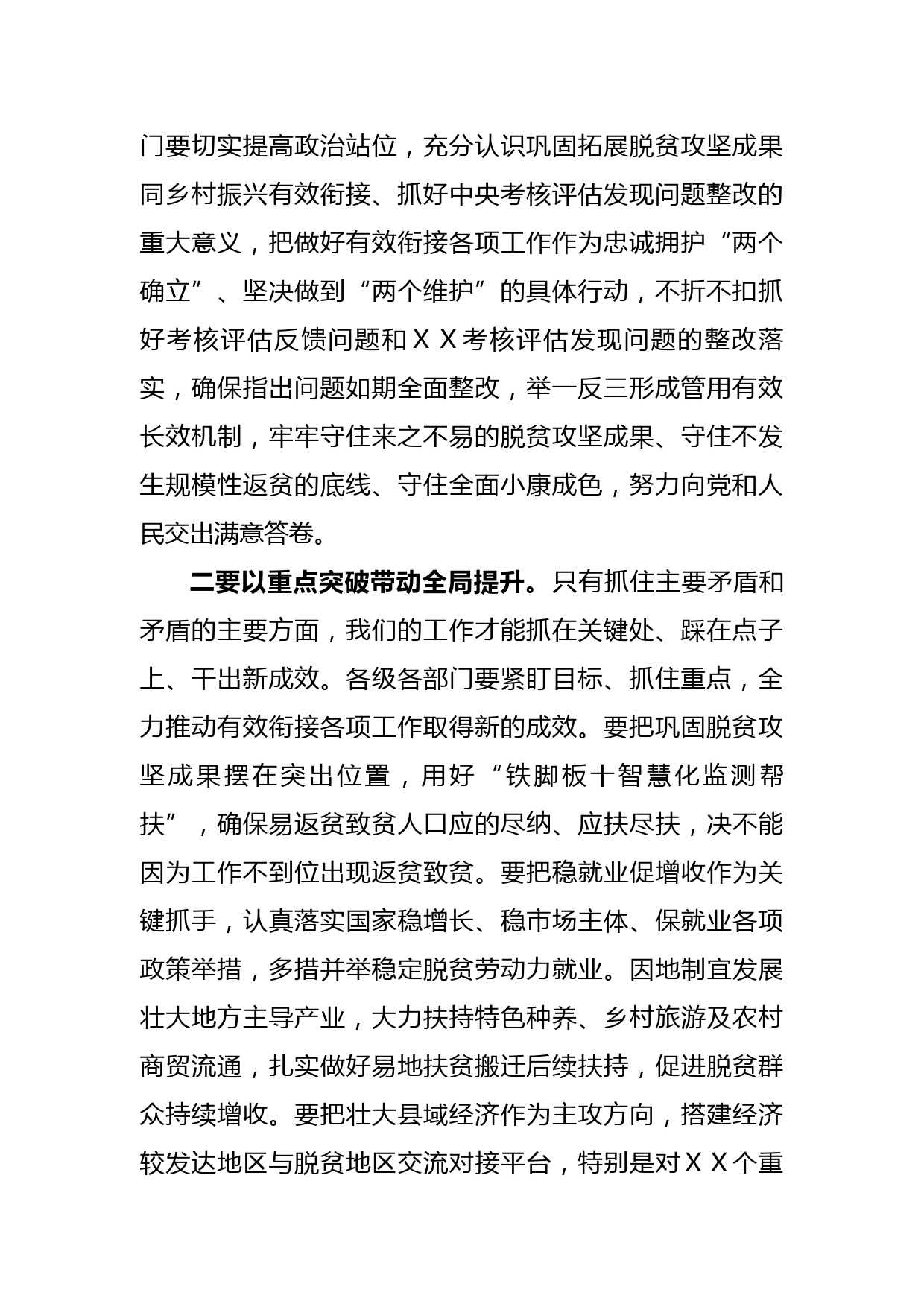 门要切实提高政治站位，充分认识巩固拓展脱贫攻坚成果同乡村振兴有效衔接、抓好中央考核评估发现问题整改的重大意义，把做好有效衔接各项工作作为忠诚拥护“两个确立”、坚决做到“两个维护”的具体行动，不折不扣抓好考核评估反馈问题和ＸＸ考核评估发现问题的整改落实，确保指出问题如期全面整改，举一反三形成管用有效长效机制，牢牢守住来之不易的脱贫攻坚成果、守住不发生规模性返贫的底线、守住全面小康成色，努力向党和人民交出满意答卷。

二要以重点突破带动全局提升。只有抓住主要矛盾和矛盾的主要方面，我们的工作才能抓在关键处、踩在点子上、干出新成效。各级各部门要紧盯目标、抓住重点，全力推动有效衔接各项工作取得新的成效。要把巩固脱贫攻坚成果摆在突出位置，用好“铁脚板十智慧化监测帮扶”，确保易返贫致贫人口应的尽纳、应扶尽扶，决不能因为工作不到位出现返贫致贫。要把稳就业促增收作为关键抓手，认真落实国家稳增长、稳市场主体、保就业各项政策举措，多措并举稳定脱贫劳动力就业。因地制宜发展壮大地方主导产业，大力扶持特色种养、乡村旅游及农村商贸流通，扎实做好易地扶贫搬迁后续扶持，促进脱贫群众持续增收。要把壮大县域经济作为主攻方向，搭建经济较发达地区与脱贫地区交流对接平台，特别是对ＸＸ个重